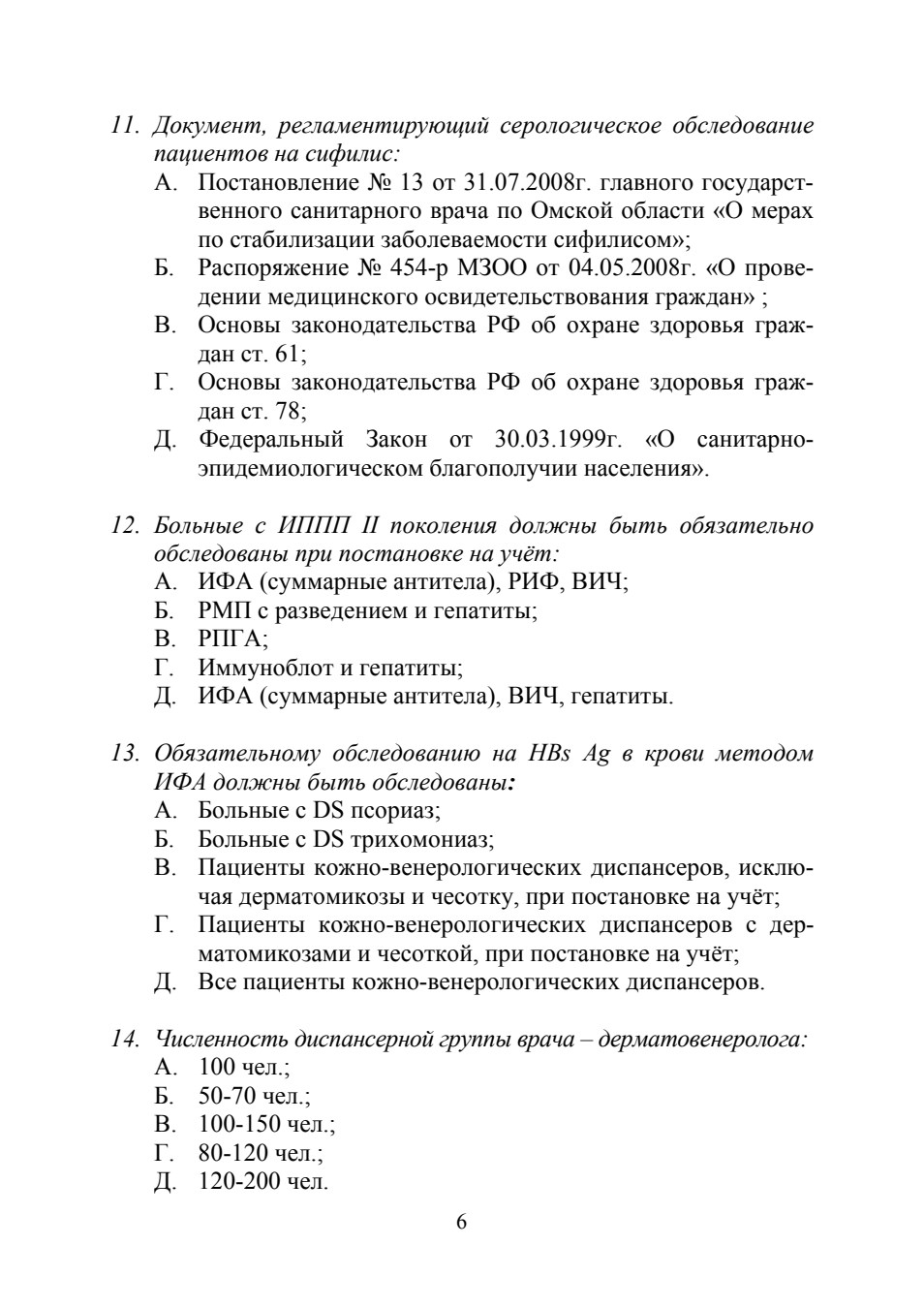 11. Документ, регламентирующий серологическое обследование пациентов на сифилис:
А. Постановление № 13 от 31.07.2008г. главного государственного санитарного врача по Омской области «О мерах по стабилизации заболеваемости сифилисом»;
Б. Распоряжение № 454-р МЗОО от 04.05.2008г. «О проведении медицинского освидетельствования граждан» ;
В. Основы законодательства РФ об охране здоровья граждан ст. 61;
Г. Основы законодательства РФ об охране здоровья граждан ст. 78;
Д. Федеральный Закон от 30.03.1999г. «О санитарно-эпидемиологическом благополучии населения».

12. Больные с ИППП II поколения должны быть обязательно обследованы при постановке на учёт:
А. ИФА (суммарные антитела), РИФ, ВИЧ;
Б. РМП с разведением и гепатиты;
В. РПГА;
Г. Иммуноблот и гепатиты;
Д. ИФА (суммарные антитела), ВИЧ, гепатиты.

13. Обязательному обследованию на HBs Ag в крови методом ИФА должны быть обследованы:
А. Больные с DS псориаз;
Б. Больные с DS трихомониаз;
В. Пациенты кожно-венерологических диспансеров, исключая дерматомикозы и чесотку, при постановке на учёт;
Г. Пациенты кожно-венерологических диспансеров с дерматомикозами и чесоткой, при постановке на учёт;
Д. Все пациенты кожно-венерологических диспансеров.

14. Численность диспансерной группы врача – дерматовенеролога:
А. 100 чел.;
Б. 50-70 чел.;
В. 100-150 чел.;
Г. 80-120 чел.;
Д. 120-200 чел.

6